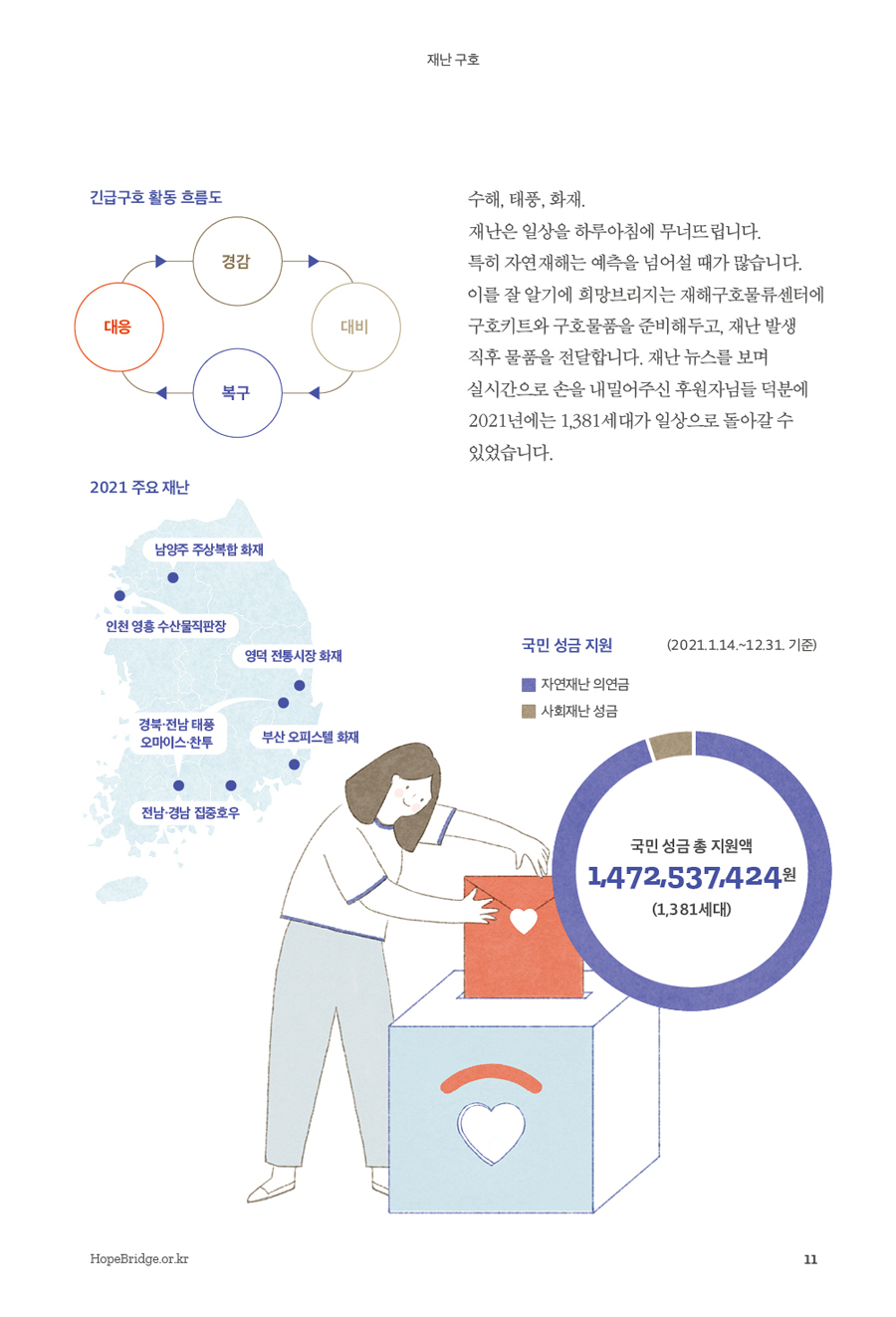 재난 구호

긴급구호 활동 흐름도

경감
대비
복구
대응

수해, 태풍, 화재.
재난은 일상을 하루아침에 무너뜨립니다.
특히 자연재해는 예측을 넘어설 때가 많습니다.
이를 잘 알기에 희망브리지는 재해구호물류센터에 구호키트와 구호물품을 준비해두고, 재난 발생 직후 물품을 전달합니다. 재난 뉴스를 보며 실시간으로 손을 내밀어주신 후원자님들 덕분에 2021년에는 1,381세대가 일상으로 돌아갈 수 있었습니다.

2021 주요 재난

남양주 주상복합 화재
인천 영흥 수산물직판장
영덕 전통시장 화재
경북·전남 태풍 오마이스·찬투
부산 오피스텔 화재
전남·경남 집중호우

국민 성금 지원
(2021.1.14.~12.31. 기준)
자연재난 의연금
사회재난 성금

국민 성금 총 지원액
1,472,537,424원
(1,381세대)

HopeBridge.or.kr
11